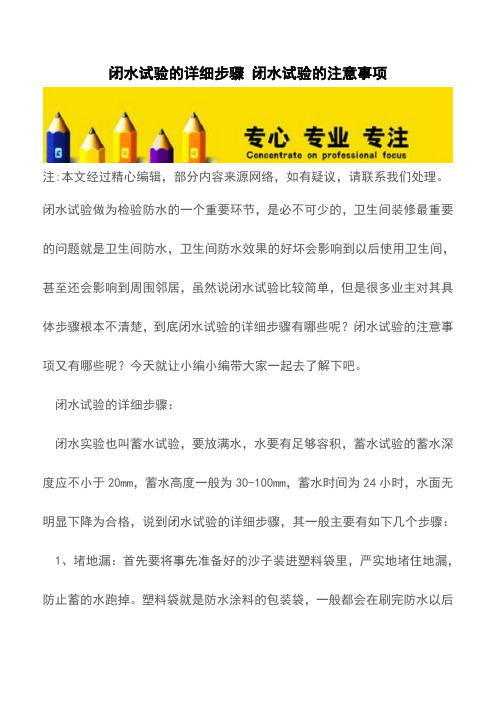 闭水试验的详细步骤 闭水试验的注意事项

专心 专业 专注
Concentrate on professional focus

注:本文经过精心编辑，部分内容来源网络，如有疑议，请联系我们处理。

闭水试验做为检验防水的一个重要环节，是必不可少的，卫生间装修最重要的问题就是卫生间防水，卫生间防水效果的好坏会影响到以后使用卫生间，甚至还会影响到周围邻居，虽然说闭水试验比较简单，但是很多业主对其具体步骤根本不清楚，到底闭水试验的详细步骤有哪些呢？闭水试验的注意事项又有哪些呢？今天就让小编小编带大家一起去了解下吧。

闭水试验的详细步骤：

闭水实验也叫蓄水试验，要放满水，水要有足够容积，蓄水试验的蓄水深度应不小于 20mm，蓄水高度一般为 30-100mm，蓄水时间为 24 小时，水面无明显下降为合格，说到闭水试验的详细步骤，其一般主要有如下几个步骤：

1、堵地漏：首先要将事先准备好的沙子装进塑料袋里，严实地堵住地漏，防止蓄的水跑掉。塑料袋就是防水涂料的包装袋，一般都会在刷完防水以后